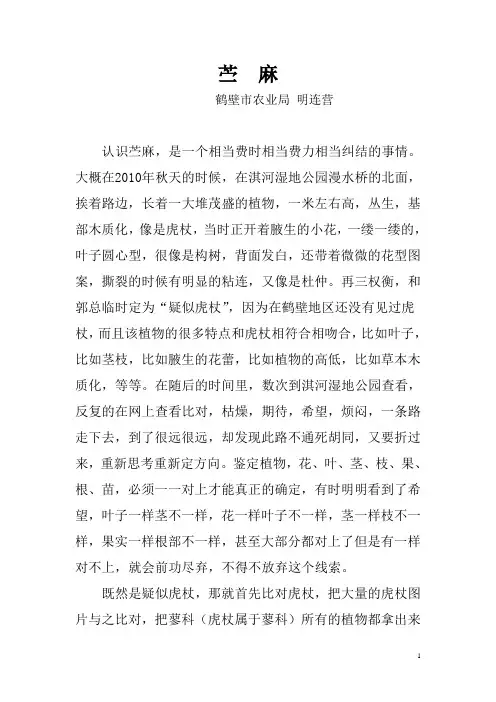 苎　麻

鹤壁市农业局 明连营

认识苎麻，是一个相当费时相当费力相当纠结的事情。大概在2010年秋天的时候，在淇河湿地公园漫水桥的北面，挨着路边，长着一大堆茂盛的植物，一米左右高，丛生，基部木质化，像是虎杖，当时正开着腋生的小花，一缕一缕的，叶子圆心型，很像是构树，背面发白，还带着微微的花型图案，撕裂的时候有明显的粘连，又像是杜仲。再三权衡，和郭总临时定为“疑似虎杖”，因为在鹤壁地区还没有见过虎杖，而且该植物的很多特点和虎杖相符合相吻合，比如叶子，比如茎枝，比如腋生的花蕾，比如植物的高低，比如草本木质化，等等。在随后的时间里，数次到淇河湿地公园查看，反复的在网上查看比对，枯燥，期待，希望，烦闷，一条路走下去，到了很远很远，却发现此路不通死胡同，又要折过来，重新思考重新定方向。鉴定植物，花、叶、茎、枝、果、根、苗，必须一一对上才能真正的确定，有时明明看到了希望，叶子一样茎不一样，花一样叶子不一样，茎一样枝不一样，果实一样根部不一样，甚至大部分都对上了但是有一样对不上，就会前功尽弃，不得不放弃这个线索。

既然是疑似虎杖，那就首先比对虎杖，把大量的虎杖图片与之比对，把蓼科（虎杖属于蓼科）所有的植物都拿出来

1